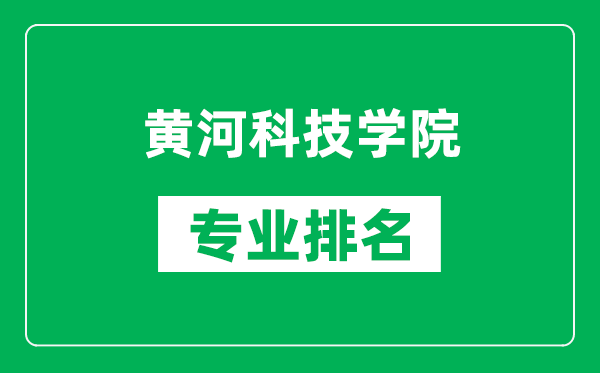 黄河科技学院

专业排名